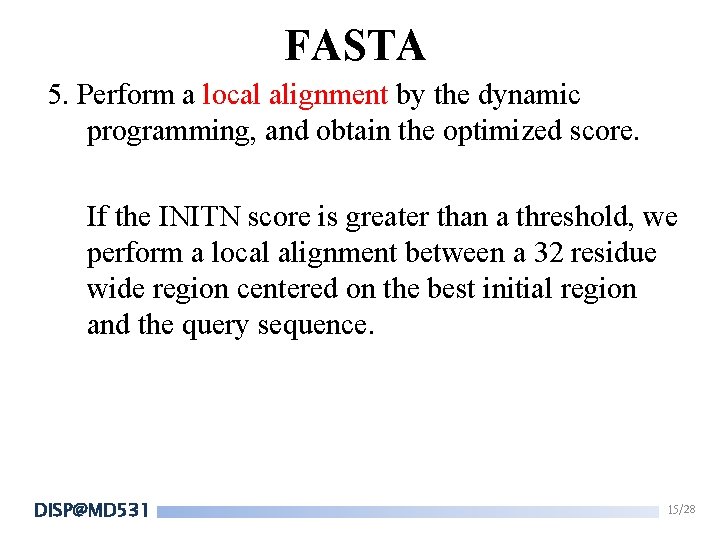 FASTA

5. Perform a local alignment by the dynamic programming, and obtain the optimized score.

If the INITN score is greater than a threshold, we perform a local alignment between a 32 residue wide region centered on the best initial region and the query sequence.

DISP@MD531

15/28